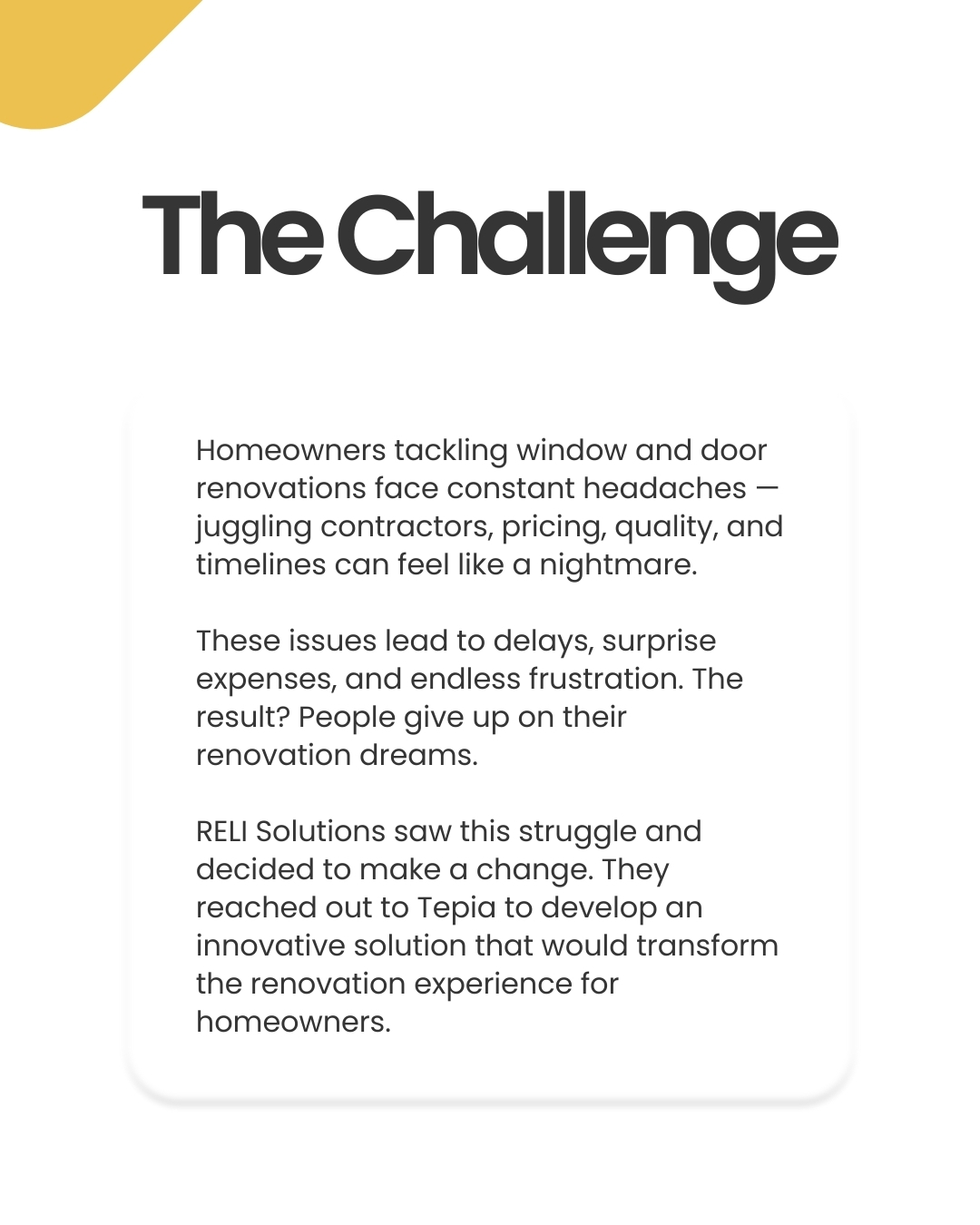 The Challenge

Homeowners tackling window and door renovations face constant headaches — juggling contractors, pricing, quality, and timelines can feel like a nightmare.

These issues lead to delays, surprise expenses, and endless frustration. The result? People give up on their renovation dreams.

RELI Solutions saw this struggle and decided to make a change. They reached out to Tepia to develop an innovative solution that would transform the renovation experience for homeowners.